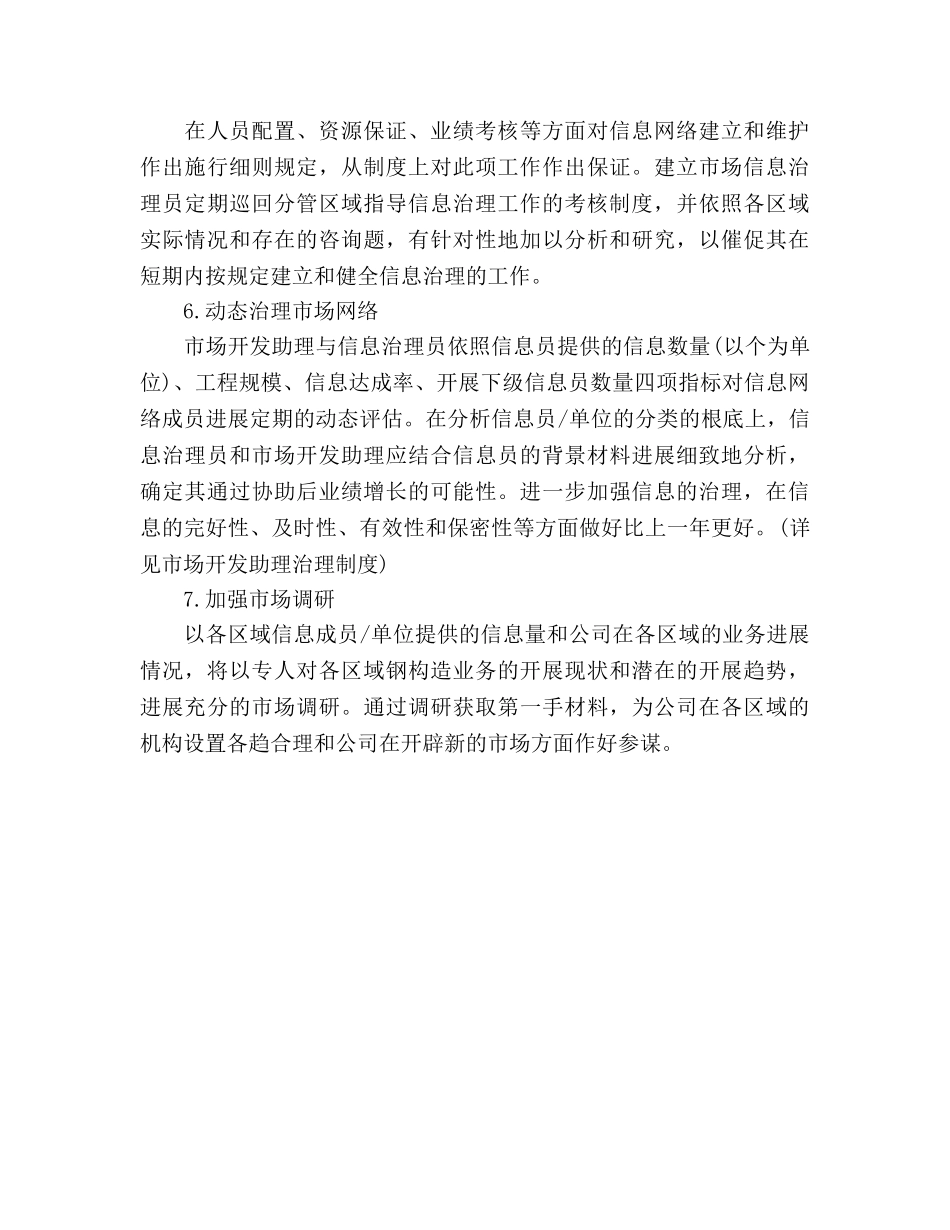 在人员配置、资源保证、业绩考核等方面对信息网络建立和维护作出施行细则规定，从制度上对此项工作作出保证。建立市场信息治理员定期巡回分管区域指导信息治理工作的考核制度，并依照各区域实际情况和存在的咨询题，有针对性地加以分析和研究，以催促其在短期内按规定建立和健全信息治理的工作。

6.动态治理市场网络

市场开发助理与信息治理员依照信息员提供的信息数量(以个为单位)、工程规模、信息达成率、开展下级信息员数量四项指标对信息网络成员进展定期的动态评估。在分析信息员/单位的分类的根底上，信息治理员和市场开发助理应结合信息员的背景材料进展细致地分析，确定其通过协助后业绩增长的可能性。进一步加强信息的治理，在信息的完好性、及时性、有效性和保密性等方面做好比上一年更好。(详见市场开发助理治理制度)

7.加强市场调研

以各区域信息成员/单位提供的信息量和公司在各区域的业务进展情况，将以专人对各区域钢构造业务的开展现状和潜在的开展趋势，进展充分的市场调研。通过调研获取第一手材料，为公司在各区域的机构设置各趋合理和公司在开辟新的市场方面作好参谋。